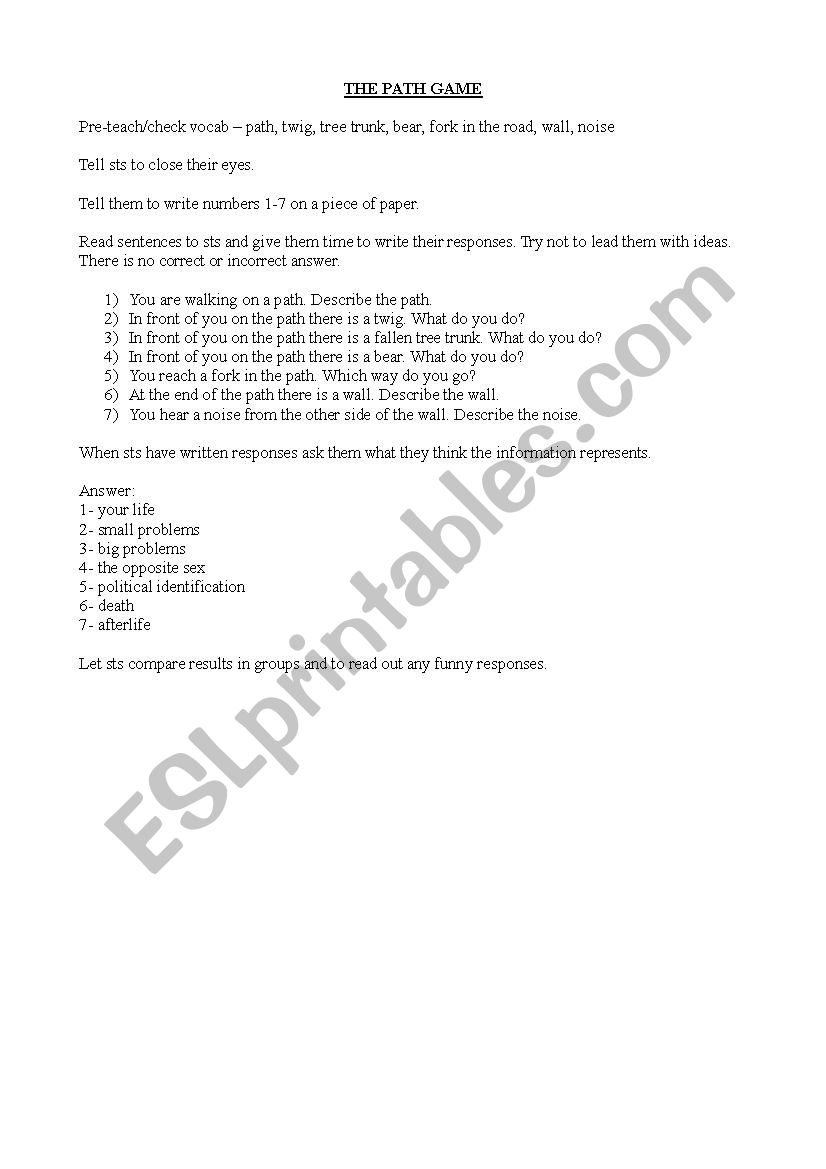 THE PATH GAME

Pre-teach/check vocab – path, twig, tree trunk, bear, fork in the road, wall, noise

Tell sts to close their eyes.

Tell them to write numbers 1-7 on a piece of paper.

Read sentences to sts and give them time to write their responses. Try not to lead them with ideas. There is no correct or incorrect answer.

1) You are walking on a path. Describe the path.
2) In front of you on the path there is a twig. What do you do?
3) In front of you on the path there is a fallen tree trunk. What do you do?
4) In front of you on the path there is a bear. What do you do?
5) You reach a fork in the path. Which way do you go?
6) At the end of the path there is a wall. Describe the wall.
7) You hear a noise from the other side of the wall. Describe the noise.

When sts have written responses ask them what they think the information represents.

Answer:
1- your life
2- small problems
3- big problems
4- the opposite sex
5- political identification
6- death
7- afterlife

Let sts compare results in groups and to read out any funny responses.

ESLprintables.com